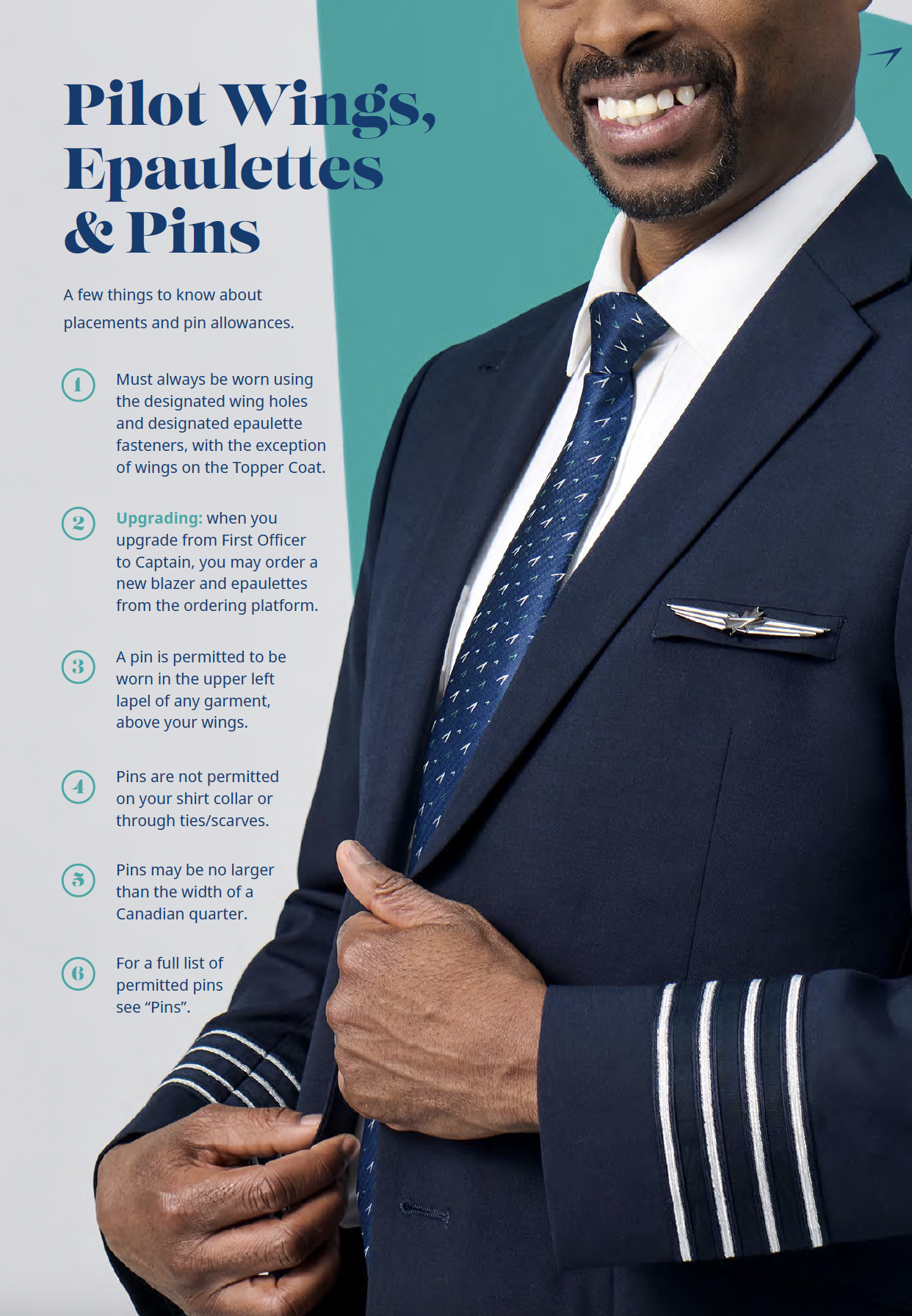 Pilot Wings, Epaulettes & Pins

A few things to know about placements and pin allowances.

1 Must always be worn using the designated wing holes and designated epaulette fasteners, with the exception of wings on the Topper Coat.

2 Upgrading: when you upgrade from First Officer to Captain, you may order a new blazer and epaulettes from the ordering platform.

3 A pin is permitted to be worn in the upper left lapel of any garment, above your wings.

4 Pins are not permitted on your shirt collar or through ties/scarves.

5 Pins may be no larger than the width of a Canadian quarter.

6 For a full list of permitted pins see "Pins".